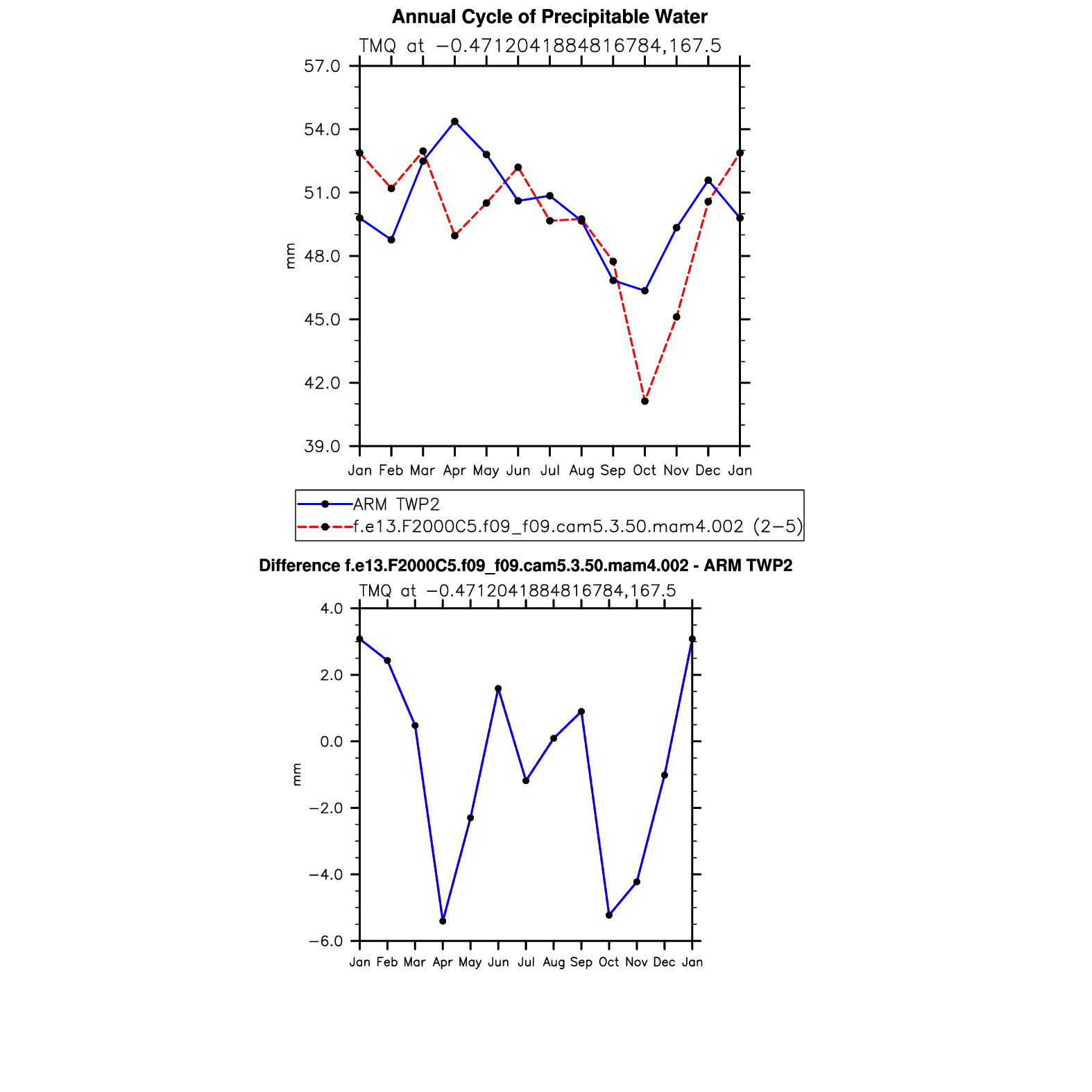 Annual Cycle of Precipitable Water

TMQ at −0.4712041884816784,167.5

57.0
54.0
51.0
48.0
45.0
42.0
39.0

mm

Jan Feb Mar Apr May Jun Jul Aug Sep Oct Nov Dec Jan

ARM TWP2
f.e13.F2000C5.f09_f09.cam5.3.50.mam4.002 (2−5)

Difference f.e13.F2000C5.f09_f09.cam5.3.50.mam4.002 - ARM TWP2

TMQ at −0.4712041884816784,167.5

4.0
2.0
0.0
−2.0
−4.0
−6.0

mm

Jan Feb Mar Apr May Jun Jul Aug Sep Oct Nov Dec Jan